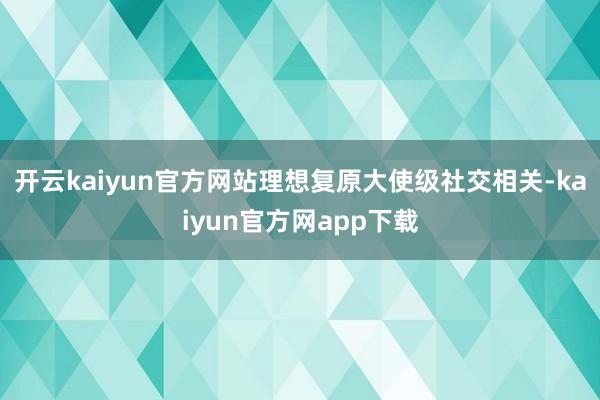 开云kaiyun官方网站理想复原大使级社交相关-kaiyun官方网app下载